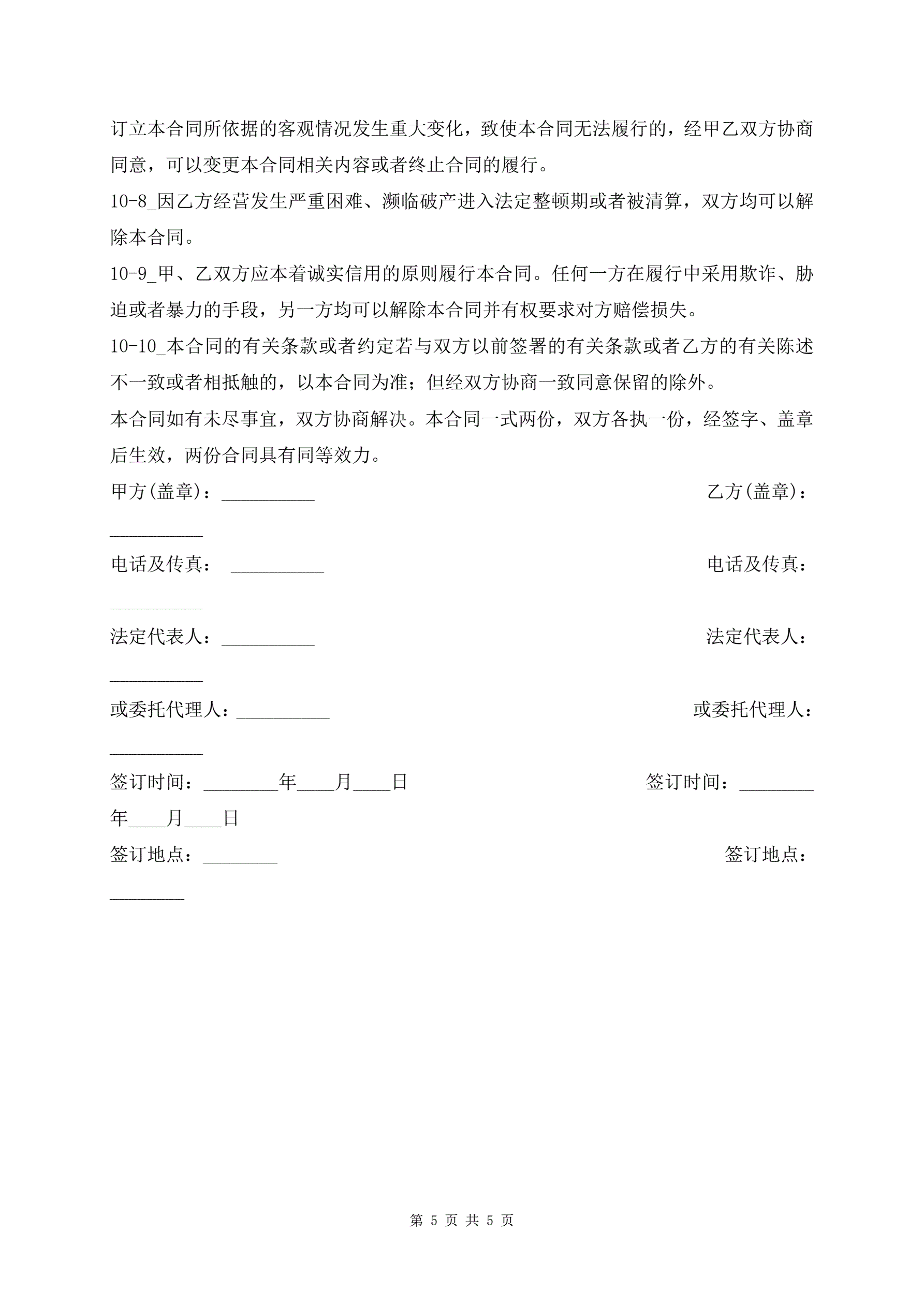 订立本合同所依据的客观情况发生重大变化，致使本合同无法履行的，经甲乙双方协商同意，可以变更本合同相关内容或者终止合同的履行。

10-8_因乙方经营发生严重困难、濒临破产进入法定整顿期或者被清算，双方均可以解除本合同。

10-9_甲、乙双方应本着诚实信用的原则履行本合同。任何一方在履行中采用欺诈、胁迫或者暴力的手段，另一方均可以解除本合同并有权要求对方赔偿损失。

10-10_本合同的有关条款或者约定若与双方以前签署的有关条款或者乙方的有关陈述不一致或者相抵触的，以本合同为准；但经双方协商一致同意保留的除外。

本合同如有未尽事宜，双方协商解决。本合同一式两份，双方各执一份，经签字、盖章后生效，两份合同具有同等效力。

甲方(盖章)：__________ 乙方(盖章)：__________

电话及传真： __________ 电话及传真：__________

法定代表人：__________ 法定代表人：__________

或委托代理人：__________ 或委托代理人：__________

签订时间：________年____月____日 签订时间：________年____月____日

签订地点：________ 签订地点：________

第 5 页 共 5 页